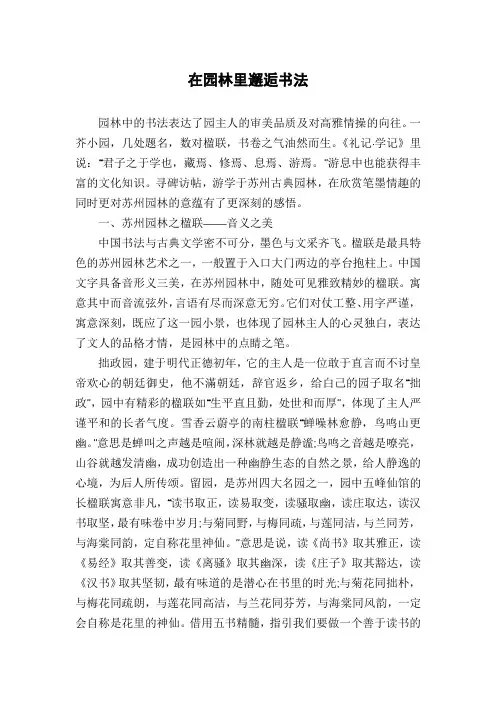 在园林里邂逅书法

园林中的书法表达了园主人的审美品质及对高雅情操的向往。一芥小园，几处题名，数对楹联，书卷之气油然而生。《礼记·学记》里说："君子之于学也，藏焉、修焉、息焉、游焉。"游息中也能获得丰富的文化知识。寻碑访帖，游学于苏州古典园林，在欣赏笔墨情趣的同时更对苏州园林的意蕴有了更深刻的感悟。

一、苏州园林之楹联——音义之美

中国书法与古典文学密不可分，墨色与文采齐飞。楹联是最具特色的苏州园林艺术之一，一般置于入口大门两边的亭台抱柱上。中国文字具备音形义三美，在苏州园林中，随处可见雅致精妙的楹联。寓意其中而音流弦外，言语有尽而深意无穷。它们对仗工整、用字严谨，寓意深刻，既应了这一园小景，也体现了园林主人的心灵独白，表达了文人的品格才情，是园林中的点睛之笔。

拙政园，建于明代正德初年，它的主人是一位敢于直言而不讨皇帝欢心的朝廷御史，他不满朝廷，辞官返乡，给自己的园子取名"拙政"，园中有精彩的楹联如"生平直且勤，处世和而厚"，体现了主人严谨平和的长者气度。雪香云蔚亭的南柱楹联"蝉噪林愈静，鸟鸣山更幽。"意思是蝉叫之声越是喧闹，深林就越是静谧;鸟鸣之音越是嘹亮，山谷就越发清幽，成功创造出一种幽静生态的自然之景，给人静逸的心境，为后人所传颂。留园，是苏州四大名园之一，园中五峰仙馆的长楹联寓意非凡，"读书取正，读易取变，读骚取幽，读庄取达，读汉书取坚，最有味卷中岁月;与菊同野，与梅同疏，与莲同洁，与兰同芳，与海棠同韵，定自称花里神仙。"意思是说，读《尚书》取其雅正，读《易经》取其善变，读《离骚》取其幽深，读《庄子》取其豁达，读《汉书》取其坚韧，最有味道的是潜心在书里的时光;与菊花同拙朴，与梅花同疏朗，与莲花同高洁，与兰花同芬芳，与海棠同风韵，一定会自称是花里的神仙。借用五书精髓，指引我们要做一个善于读书的